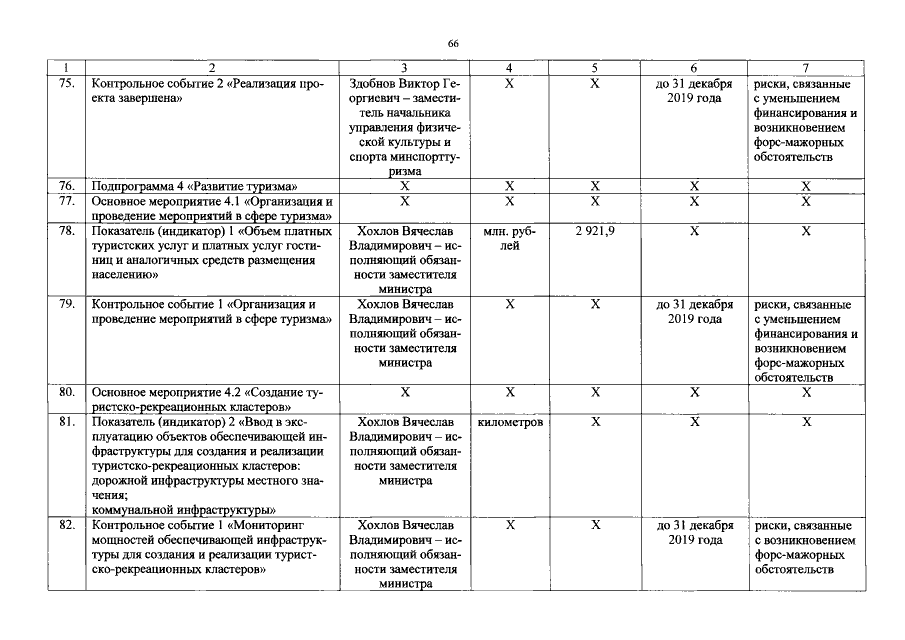 66

| 1 | 2 | 3 | 4 | 5 | 6 | 7 |
|---|---|---|---|---|---|---|
| 75. | Контрольное событие 2 «Реализация проекта завершена» | Здобнов Виктор Георгиевич – заместитель начальника управления физической культуры и спорта минспорттуризма | X | X | до 31 декабря 2019 года | риски, связанные с уменьшением финансирования и возникновением форс-мажорных обстоятельств |
| 76. | Подпрограмма 4 «Развитие туризма» | X | X | X | X | X |
| 77. | Основное мероприятие 4.1 «Организация и проведение мероприятий в сфере туризма» | X | X | X | X | X |
| 78. | Показатель (индикатор) 1 «Объем платных туристских услуг и платных услуг гостиниц и аналогичных средств размещения населению» | Хохлов Вячеслав Владимирович – исполняющий обязанности заместителя министра | млн. рублей | 2 921,9 | X | X |
| 79. | Контрольное событие 1 «Организация и проведение мероприятий в сфере туризма» | Хохлов Вячеслав Владимирович – исполняющий обязанности заместителя министра | X | X | до 31 декабря 2019 года | риски, связанные с уменьшением финансирования и возникновением форс-мажорных обстоятельств |
| 80. | Основное мероприятие 4.2 «Создание туристско-рекреационных кластеров» | X | X | X | X | X |
| 81. | Показатель (индикатор) 2 «Ввод в эксплуатацию объектов обеспечивающей инфраструктуры для создания и реализации туристско-рекреационных кластеров: дорожной инфраструктуры местного значения; коммунальной инфраструктуры» | Хохлов Вячеслав Владимирович – исполняющий обязанности заместителя министра | километров | X | X | X |
| 82. | Контрольное событие 1 «Мониторинг мощностей обеспечивающей инфраструктуры для создания и реализации туристско-рекреационных кластеров» | Хохлов Вячеслав Владимирович – исполняющий обязанности заместителя министра | X | X | до 31 декабря 2019 года | риски, связанные с возникновением форс-мажорных обстоятельств |